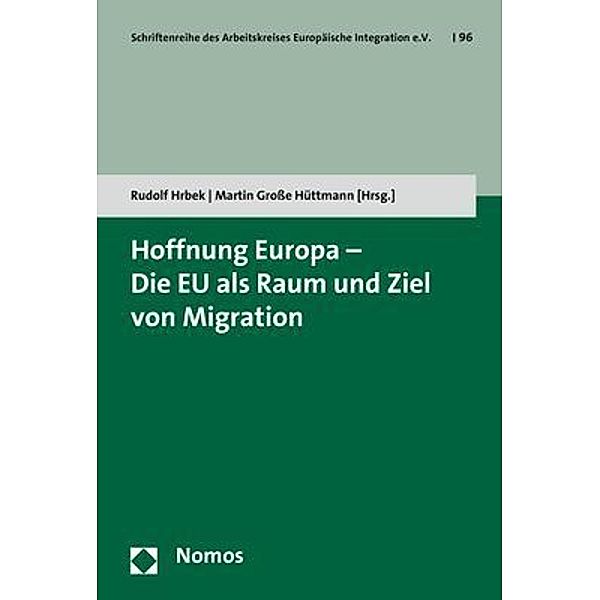 Schriftenreihe des Arbeitskreises Europäische Integration e.V. | 96

Rudolf Hrbek | Martin Große Hüttmann [Hrsg.]

Hoffnung Europa – Die EU als Raum und Ziel von Migration

Nomos